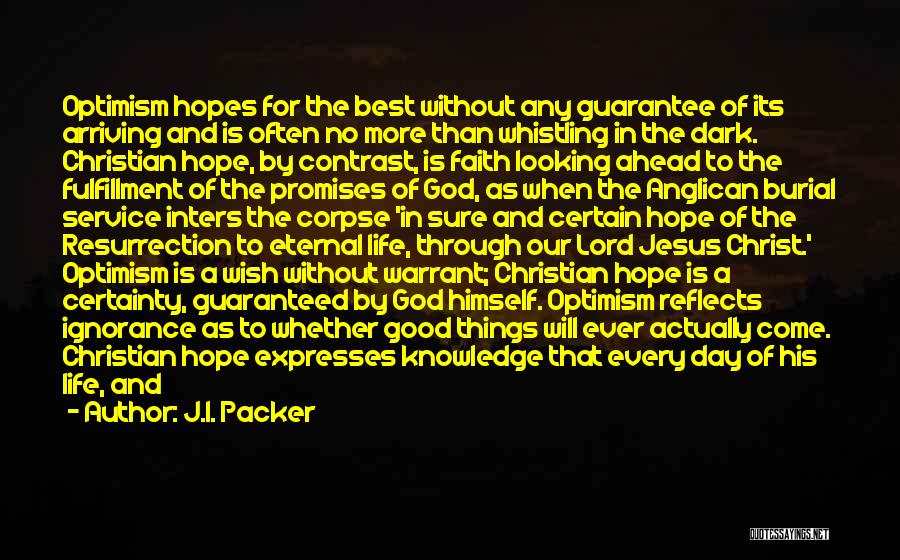 Optimism hopes for the best without any guarantee of its arriving and is often no more than whistling in the dark. Christian hope, by contrast, is faith looking ahead to the fulfillment of the promises of God, as when the Anglican burial service inters the corpse 'in sure and certain hope of the Resurrection to eternal life, through our Lord Jesus Christ.' Optimism is a wish without warrant; Christian hope is a certainty, guaranteed by God himself. Optimism reflects ignorance as to whether good things will ever actually come. Christian hope expresses knowledge that every day of his life, and

- Author: J.I. Packer

QUOTESSAYINGS.NET